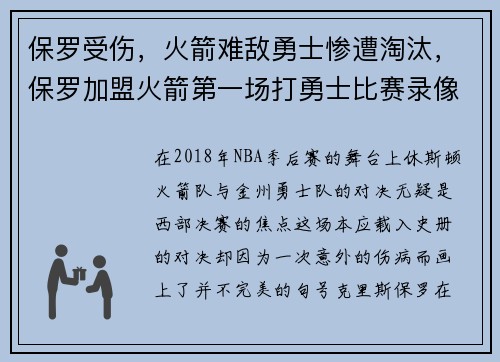 保罗受伤，火箭难敌勇士惨遭淘汰，保罗加盟火箭第一场打勇士比赛录像

在2018年NBA季后赛的舞台上休斯顿火箭队与金州勇士队的对决无疑是西部决赛的焦点这场本应载入史册的对决却因为一次意外的伤病而画上了并不完美的句号克里斯保罗在